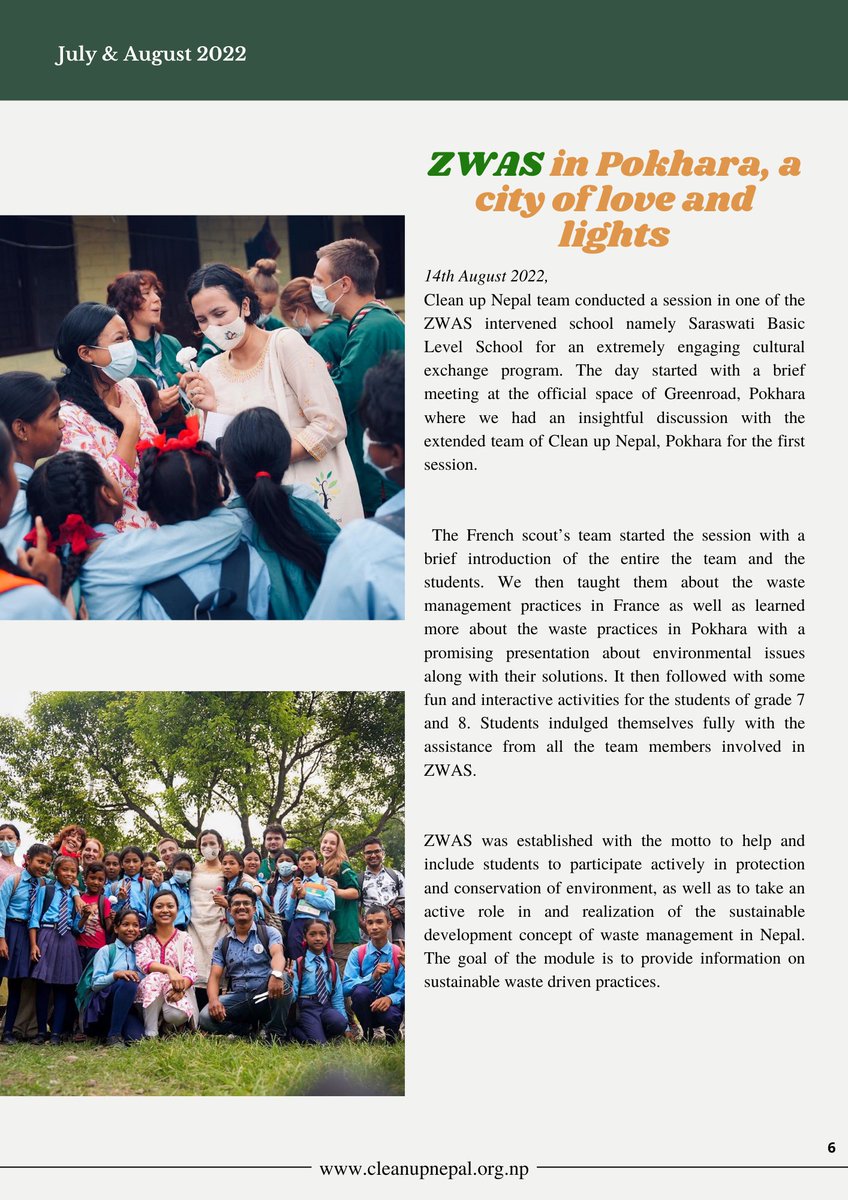 July & August 2022

ZWAS in Pokhara, a city of love and lights

14th August 2022,
Clean up Nepal team conducted a session in one of the ZWAS intervened school namely Saraswati Basic Level School for an extremely engaging cultural exchange program. The day started with a brief meeting at the official space of Greenroad, Pokhara where we had an insightful discussion with the extended team of Clean up Nepal, Pokhara for the first session.

The French scout's team started the session with a brief introduction of the entire the team and the students. We then taught them about the waste management practices in France as well as learned more about the waste practices in Pokhara with a promising presentation about environmental issues along with their solutions. It then followed with some fun and interactive activities for the students of grade 7 and 8. Students indulged themselves fully with the assistance from all the team members involved in ZWAS.

ZWAS was established with the motto to help and include students to participate actively in protection and conservation of environment, as well as to take an active role in and realization of the sustainable development concept of waste management in Nepal. The goal of the module is to provide information on sustainable waste driven practices.

6

www.cleanupnepal.org.np